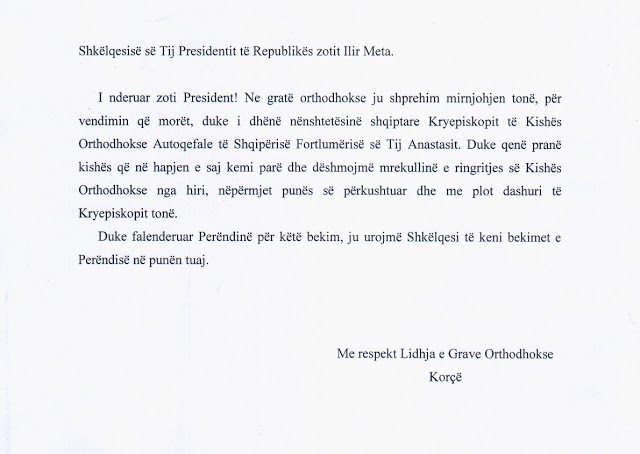 Shkëlqesisë së Tij Presidentit të Republikës zotit Ilir Meta.

I nderuar zoti President! Ne gratë orthodhokse ju shprehim mirnjohjen tonë, për vendimin që morët, duke i dhënë nënshtetësinë shqiptare Kryepiskopit të Kishës Orthodhokse Autoqefale të Shqipërisë Fortlumërisë së Tij Anastasit. Duke qenë pranë kishës që në hapjen e saj kemi parë dhe dëshmojmë mrekullinë e ringritjes së Kishës Orthodhokse nga hiri, nëpërmjet punës së përkushtuar dhe me plot dashuri të Kryepiskopit tonë.

Duke falenderuar Perëndinë për këtë bekim, ju urojmë Shkëlqesi të keni bekimet e Perëndisë në punën tuaj.

Me respekt Lidhja e Grave Orthodhokse
Korçë